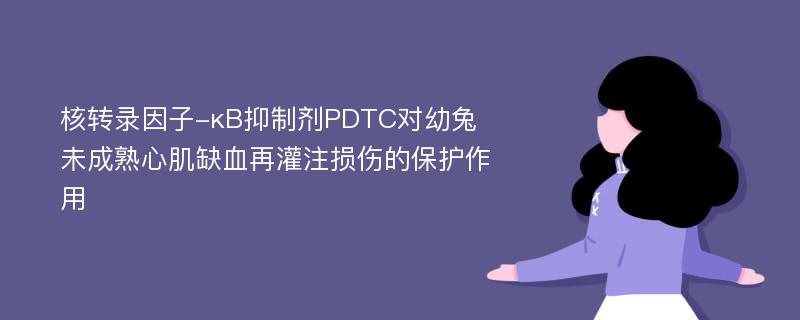 核转录因子-κB抑制剂PDTC对幼兔未成熟心肌缺血再灌注损伤的保护作用